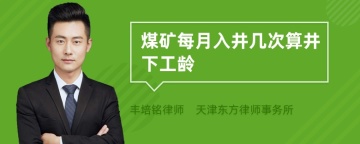 煤矿每月入井几次算井下工龄

丰培铭律师　天津东方律师事务所